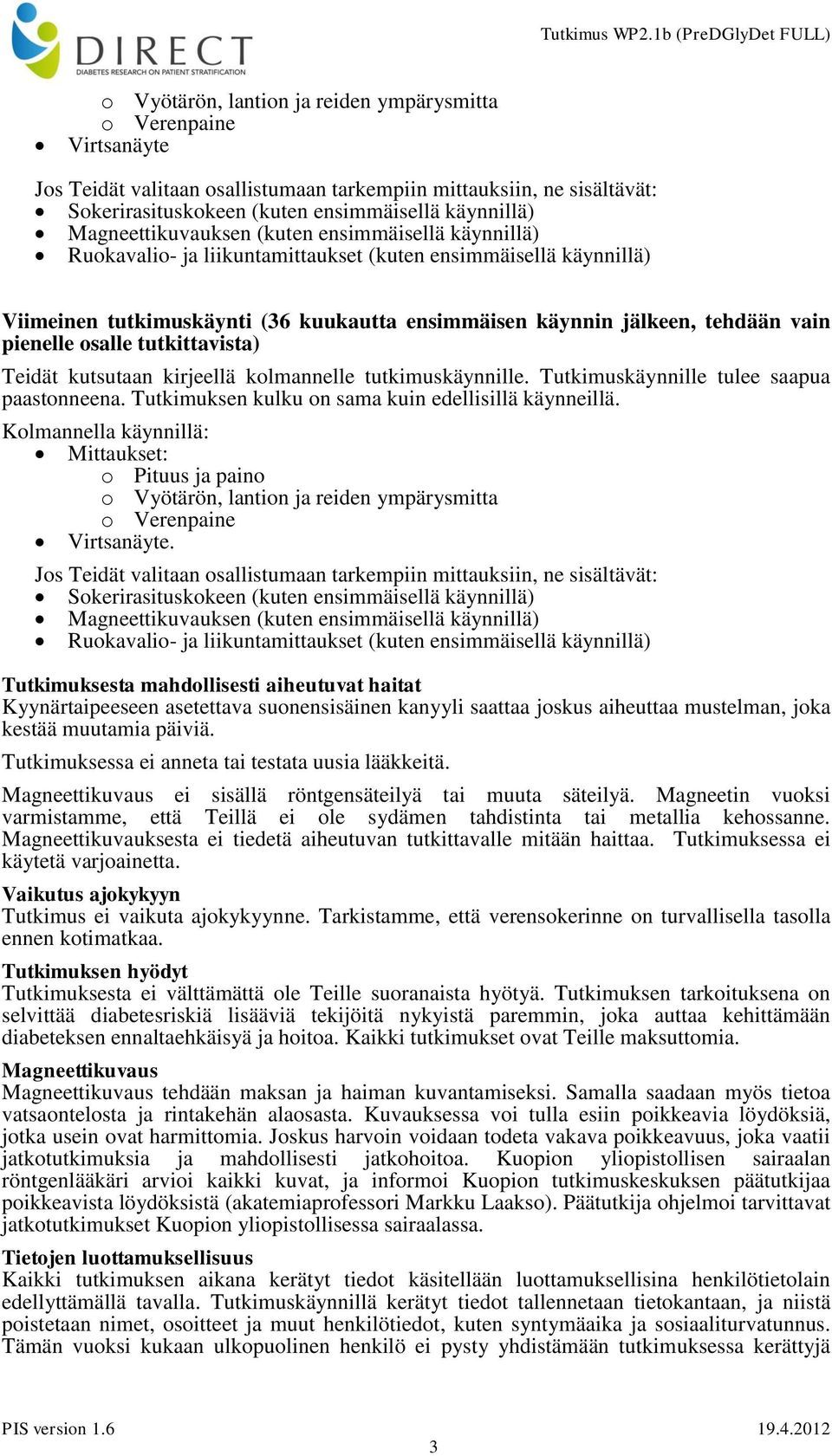 DIRECT
DIABETES RESEARCH ON PATIENT STRATIFICATION

Tutkimus WP2.1b (PreDGlyDet FULL)

o Vyötärön, lantion ja reiden ympärysmitta
o Verenpaine
• Virtsanäyte

Jos Teidät valitaan osallistumaan tarkempiin mittauksiin, ne sisältävät:
• Sokerirasituskokeen (kuten ensimmäisellä käynnillä)
• Magneettikuvauksen (kuten ensimmäisellä käynnillä)
• Ruokavalio- ja liikuntamittaukset (kuten ensimmäisellä käynnillä)

Viimeinen tutkimuskäynti (36 kuukautta ensimmäisen käynnin jälkeen, tehdään vain pienelle osalle tutkittavista)
Teidät kutsutaan kirjeellä kolmannelle tutkimuskäynnille. Tutkimuskäynnille tulee saapua paastonneena. Tutkimuksen kulku on sama kuin edellisillä käynneillä.
Kolmannella käynnillä:
• Mittaukset:
o Pituus ja paino
o Vyötärön, lantion ja reiden ympärysmitta
o Verenpaine
• Virtsanäyte.

Jos Teidät valitaan osallistumaan tarkempiin mittauksiin, ne sisältävät:
• Sokerirasituskokeen (kuten ensimmäisellä käynnillä)
• Magneettikuvauksen (kuten ensimmäisellä käynnillä)
• Ruokavalio- ja liikuntamittaukset (kuten ensimmäisellä käynnillä)

Tutkimuksesta mahdollisesti aiheutuvat haitat
Kyynärtaipeeseen asetettava suonensisäinen kanyyli saattaa joskus aiheuttaa mustelman, joka kestää muutamia päiviä.
Tutkimuksessa ei anneta tai testata uusia lääkkeitä.
Magneettikuvaus ei sisällä röntgensäteilyä tai muuta säteilyä. Magneetin vuoksi varmistamme, että Teillä ei ole sydämen tahdistinta tai metallia kehossanne. Magneettikuvauksesta ei tiedetä aiheutuvan tutkittavalle mitään haittaa. Tutkimuksessa ei käytetä varjoainetta.

Vaikutus ajokykyyn
Tutkimus ei vaikuta ajokykyynne. Tarkistamme, että verensokerinne on turvallisella tasolla ennen kotimatkaa.

Tutkimuksen hyödyt
Tutkimuksesta ei välttämättä ole Teille suoranaista hyötyä. Tutkimuksen tarkoituksena on selvittää diabetesriskiä lisääviä tekijöitä nykyistä paremmin, joka auttaa kehittämään diabeteksen ennaltaehkäisyä ja hoitoa. Kaikki tutkimukset ovat Teille maksuttomia.

Magneettikuvaus
Magneettikuvaus tehdään maksan ja haiman kuvantamiseksi. Samalla saadaan myös tietoa vatsaontelosta ja rintakehän alaosasta. Kuvauksessa voi tulla esiin poikkeavia löydöksiä, jotka usein ovat harmittomia. Joskus harvoin voidaan todeta vakava poikkeavuus, joka vaatii jatkotutkimuksia ja mahdollisesti jatkohoitoa. Kuopion yliopistollisen sairaalan röntgenlääkäri arvioi kaikki kuvat, ja informoi Kuopion tutkimuskeskuksen päätutkijaa poikkeavista löydöksistä (akatemiaprofessori Markku Laakso). Päätutkija ohjelmoi tarvittavat jatkotutkimukset Kuopion yliopistollisessa sairaalassa.

Tietojen luottamuksellisuus
Kaikki tutkimuksen aikana kerätyt tiedot käsitellään luottamuksellisina henkilötietolain edellyttämällä tavalla. Tutkimuskäynnillä kerätyt tiedot tallennetaan tietokantaan, ja niistä poistetaan nimet, osoitteet ja muut henkilötiedot, kuten syntymäaika ja sosiaaliturvatunnus. Tämän vuoksi kukaan ulkopuolinen henkilö ei pysty yhdistämään tutkimuksessa kerättyjä

PIS version 1.6
19.4.2012
3